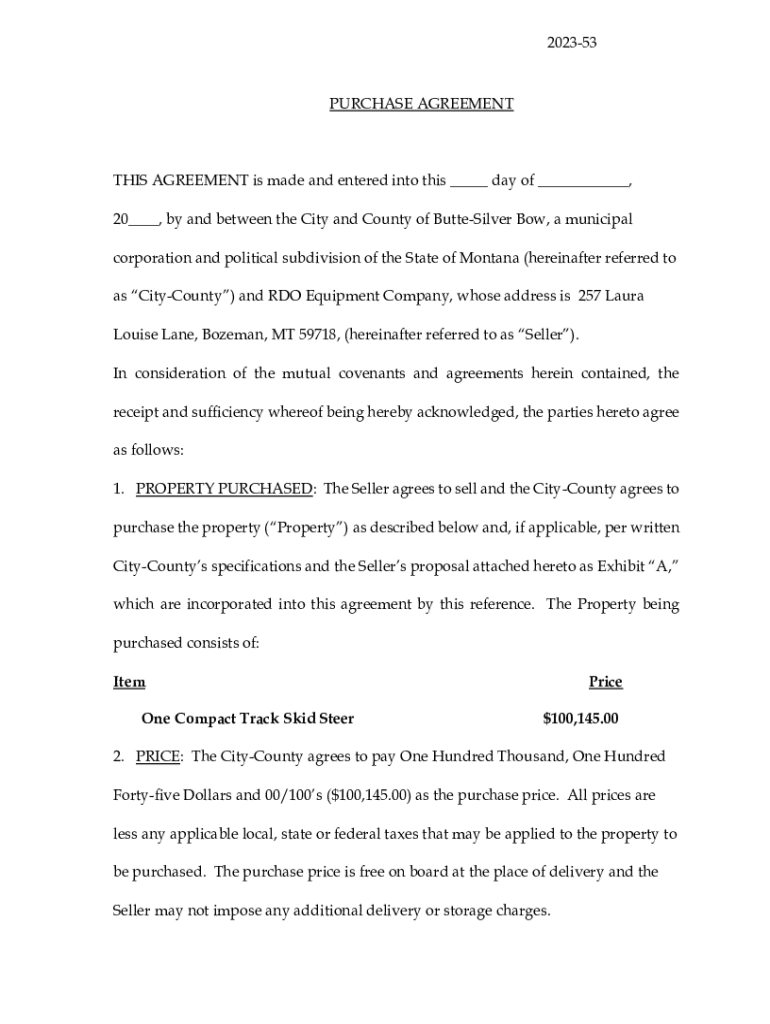 2023-53

PURCHASE AGREEMENT

THIS AGREEMENT is made and entered into this _____ day of ____________, 20____, by and between the City and County of Butte-Silver Bow, a municipal corporation and political subdivision of the State of Montana (hereinafter referred to as "City-County") and RDO Equipment Company, whose address is 257 Laura Louise Lane, Bozeman, MT 59718, (hereinafter referred to as "Seller").

In consideration of the mutual covenants and agreements herein contained, the receipt and sufficiency whereof being hereby acknowledged, the parties hereto agree as follows:

1. PROPERTY PURCHASED: The Seller agrees to sell and the City-County agrees to purchase the property ("Property") as described below and, if applicable, per written City-County's specifications and the Seller's proposal attached hereto as Exhibit "A," which are incorporated into this agreement by this reference. The Property being purchased consists of:

| Item | Price |
|---|---|
| One Compact Track Skid Steer | $100,145.00 |

2. PRICE: The City-County agrees to pay One Hundred Thousand, One Hundred Forty-five Dollars and 00/100's ($100,145.00) as the purchase price. All prices are less any applicable local, state or federal taxes that may be applied to the property to be purchased. The purchase price is free on board at the place of delivery and the Seller may not impose any additional delivery or storage charges.